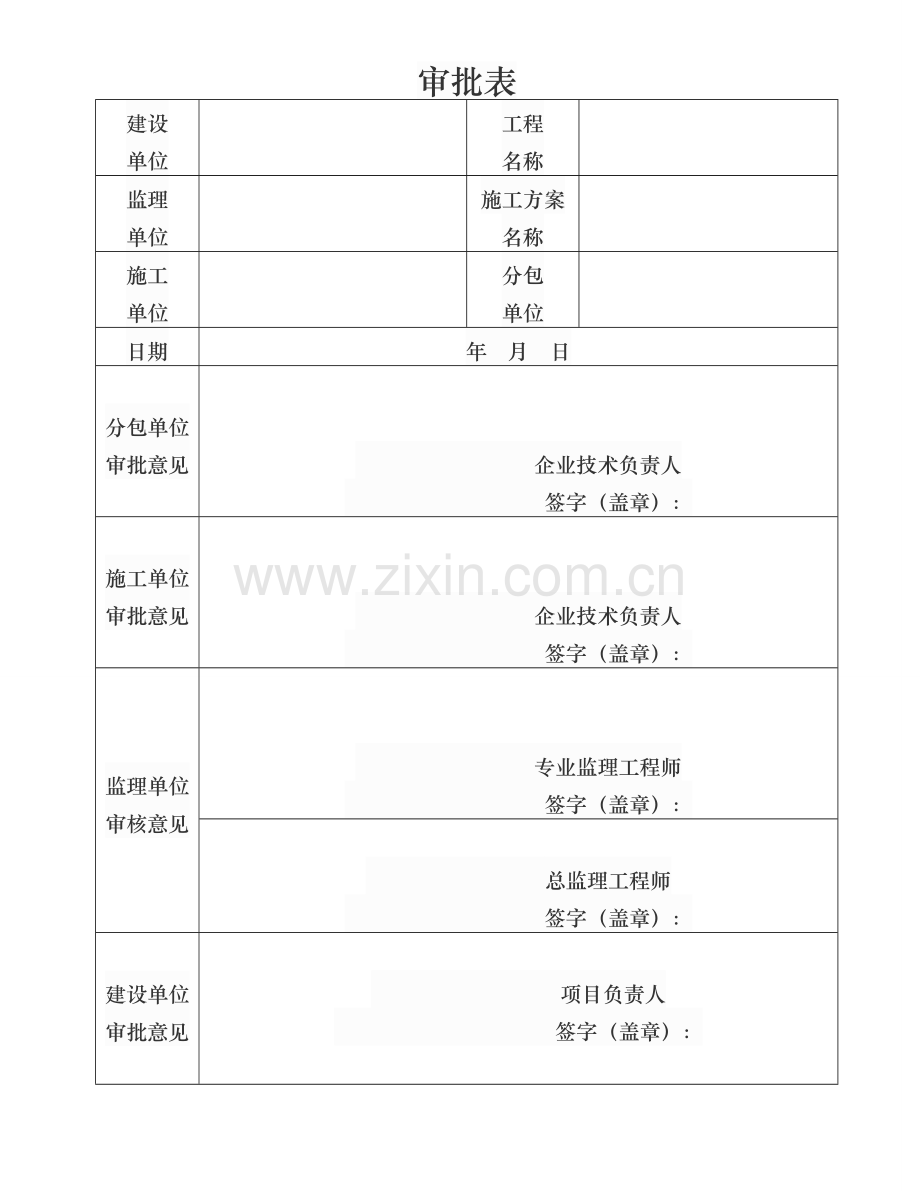 审批表

| 建设单位 |  | 工程名称 |  |
|---|---|---|---|
| 监理单位 |  | 施工方案名称 |  |
| 施工单位 |  | 分包单位 |  |
| 日期 | 年 月 日 | | |
| 分包单位审批意见 | 企业技术负责人 签字（盖章）： | | |
| 施工单位审批意见 | 企业技术负责人 签字（盖章）： | | |
| 监理单位审核意见 | 专业监理工程师 签字（盖章）： | | |
| | 总监理工程师 签字（盖章）： | | |
| 建设单位审批意见 | 项目负责人 签字（盖章）： | | |

www.zixin.com.cn